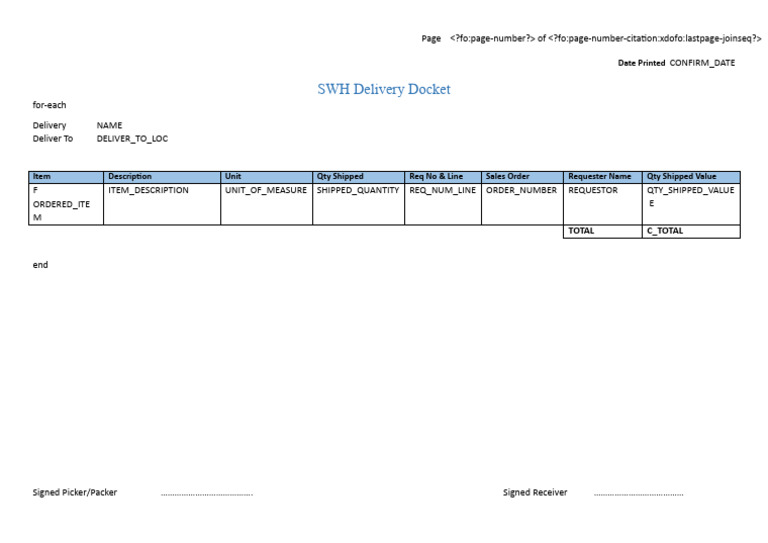 Page <?fo:page-number?> of <?fo:page-number-citation:xdofo:lastpage-joinseq?>

Date Printed CONFIRM_DATE

SWH Delivery Docket

for-each

Delivery NAME
Deliver To DELIVER_TO_LOC

| Item | Description | Unit | Qty Shipped | Req No & Line | Sales Order | Requester Name | Qty Shipped Value |
|---|---|---|---|---|---|---|---|
| F ORDERED_ITEM | ITEM_DESCRIPTION | UNIT_OF_MEASURE | SHIPPED_QUANTITY | REQ_NUM_LINE | ORDER_NUMBER | REQUESTOR | QTY_SHIPPED_VALUE E |
| | | | | | | TOTAL | C_TOTAL |

end

Signed Picker/Packer ____

Signed Receiver ____